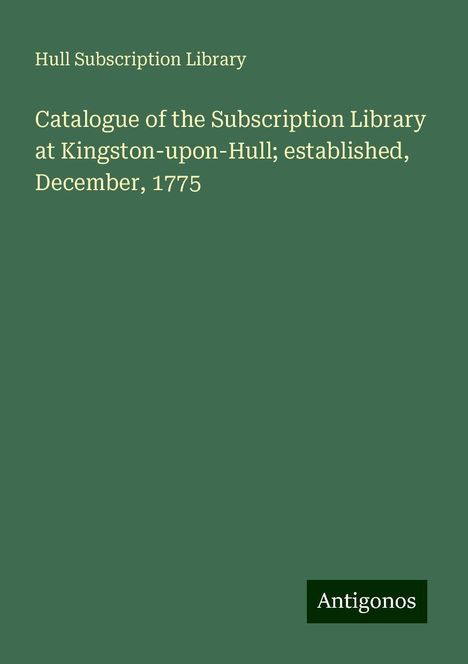 Hull Subscription Library

Catalogue of the Subscription Library at Kingston-upon-Hull; established, December, 1775

Antigonos